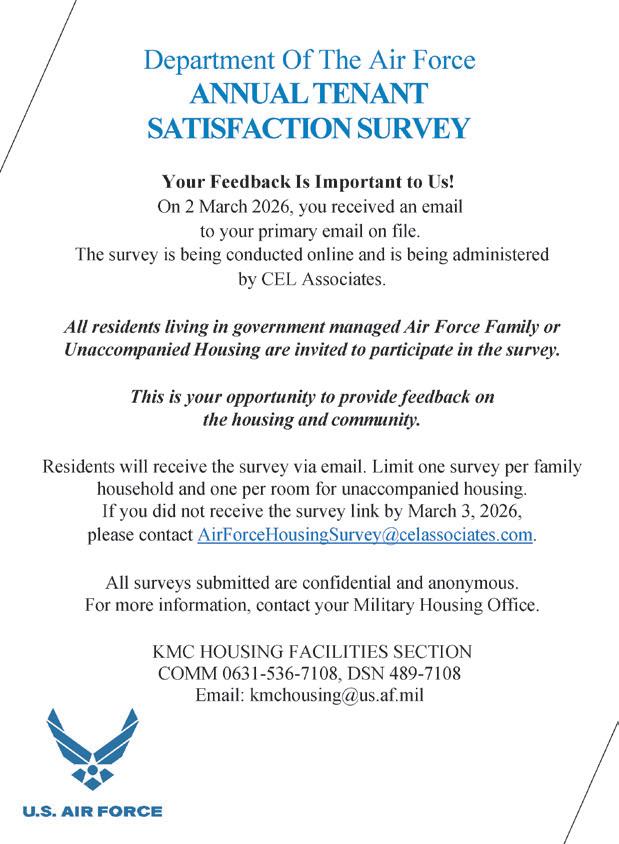 Department Of The Air Force
ANNUAL TENANT
SATISFACTION SURVEY

Your Feedback Is Important to Us!
On 2 March 2026, you received an email to your primary email on file.
The survey is being conducted online and is being administered by CEL Associates.

All residents living in government managed Air Force Family or Unaccompanied Housing are invited to participate in the survey.

This is your opportunity to provide feedback on the housing and community.

Residents will receive the survey via email. Limit one survey per family household and one per room for unaccompanied housing.
If you did not receive the survey link by March 3, 2026, please contact AirForceHousingSurvey@celassociates.com.

All surveys submitted are confidential and anonymous.
For more information, contact your Military Housing Office.

KMC HOUSING FACILITIES SECTION
COMM 0631-536-7108, DSN 489-7108
Email: kmchousing@us.af.mil

U.S. AIR FORCE